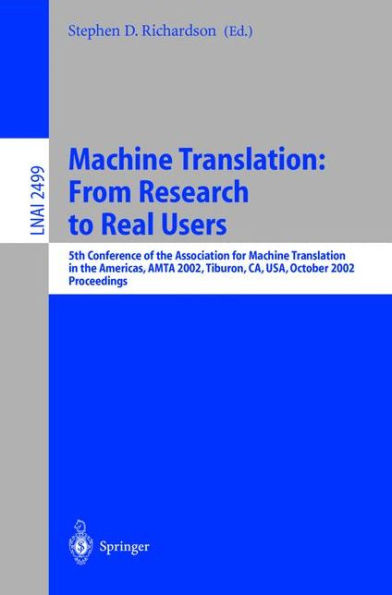 Stephen D. Richardson (Ed.)

LNAI 2499

Machine Translation: From Research to Real Users

5th Conference of the Association for Machine Translation in the Americas, AMTA 2002, Tiburon, CA, USA, October 2002 Proceedings

Springer